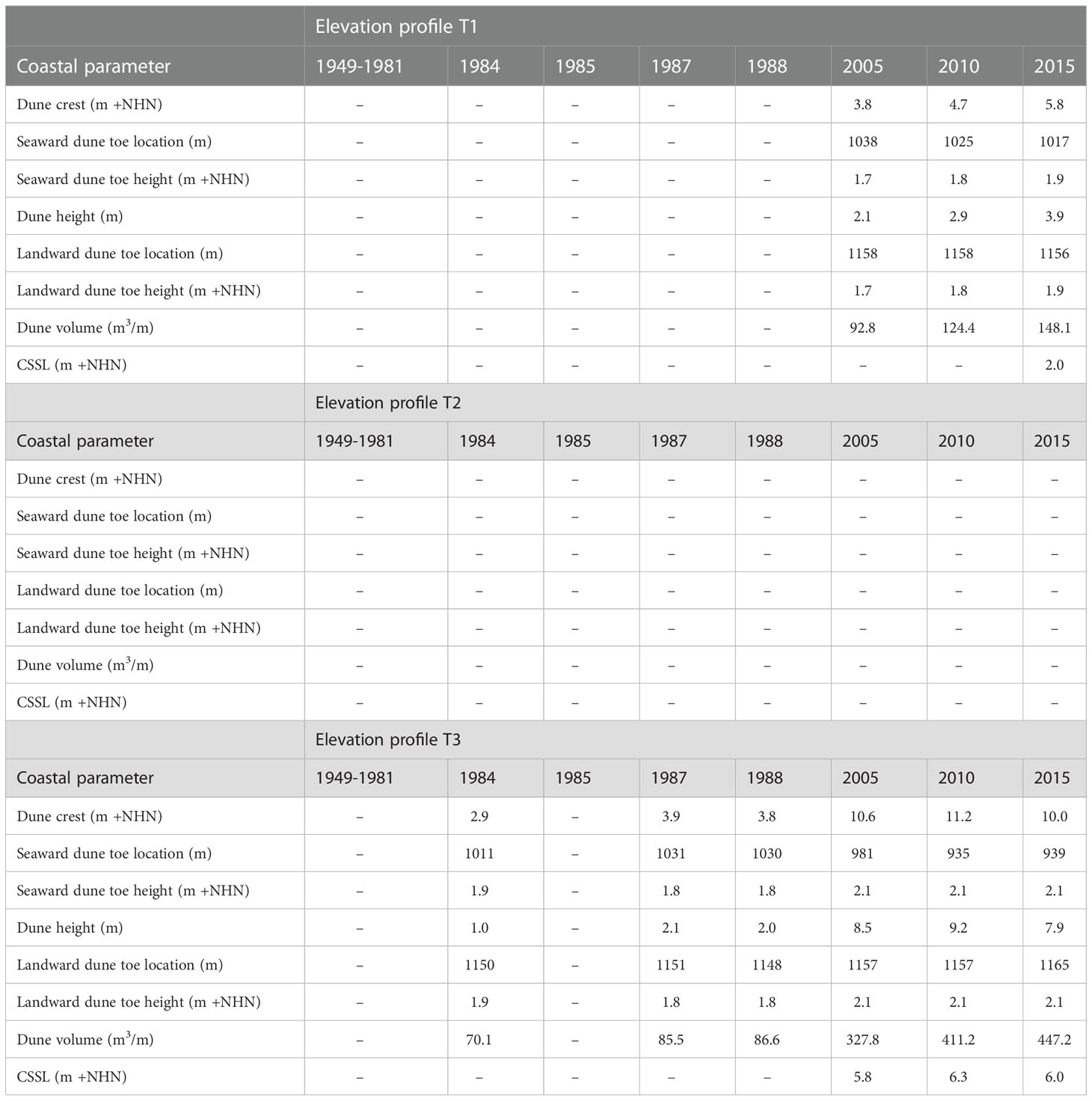 |  | Elevation profile T1 |  |  |  |  |  |  |  |
|---|---|---|---|---|---|---|---|---|
| Coastal parameter | 1949-1981 | 1984 | 1985 | 1987 | 1988 | 2005 | 2010 | 2015 |
| Dune crest (m +NHN) | – | – | – | – | – | 3.8 | 4.7 | 5.8 |
| Seaward dune toe location (m) | – | – | – | – | – | 1038 | 1025 | 1017 |
| Seaward dune toe height (m +NHN) | – | – | – | – | – | 1.7 | 1.8 | 1.9 |
| Dune height (m) | – | – | – | – | – | 2.1 | 2.9 | 3.9 |
| Landward dune toe location (m) | – | – | – | – | – | 1158 | 1158 | 1156 |
| Landward dune toe height (m +NHN) | – | – | – | – | – | 1.7 | 1.8 | 1.9 |
| Dune volume ($m^3$/m) | – | – | – | – | – | 92.8 | 124.4 | 148.1 |
| CSSL (m +NHN) | – | – | – | – | – | – | – | 2.0 |
|  | Elevation profile T2 |  |  |  |  |  |  |  |
| Coastal parameter | 1949-1981 | 1984 | 1985 | 1987 | 1988 | 2005 | 2010 | 2015 |
| Dune crest (m +NHN) | – | – | – | – | – | – | – | – |
| Seaward dune toe location (m) | – | – | – | – | – | – | – | – |
| Seaward dune toe height (m +NHN) | – | – | – | – | – | – | – | – |
| Landward dune toe location (m) | – | – | – | – | – | – | – | – |
| Landward dune toe height (m +NHN) | – | – | – | – | – | – | – | – |
| Dune volume ($m^3$/m) | – | – | – | – | – | – | – | – |
| CSSL (m +NHN) | – | – | – | – | – | – | – | – |
|  | Elevation profile T3 |  |  |  |  |  |  |  |
| Coastal parameter | 1949-1981 | 1984 | 1985 | 1987 | 1988 | 2005 | 2010 | 2015 |
| Dune crest (m +NHN) | – | 2.9 | – | 3.9 | 3.8 | 10.6 | 11.2 | 10.0 |
| Seaward dune toe location (m) | – | 1011 | – | 1031 | 1030 | 981 | 935 | 939 |
| Seaward dune toe height (m +NHN) | – | 1.9 | – | 1.8 | 1.8 | 2.1 | 2.1 | 2.1 |
| Dune height (m) | – | 1.0 | – | 2.1 | 2.0 | 8.5 | 9.2 | 7.9 |
| Landward dune toe location (m) | – | 1150 | – | 1151 | 1148 | 1157 | 1157 | 1165 |
| Landward dune toe height (m +NHN) | – | 1.9 | – | 1.8 | 1.8 | 2.1 | 2.1 | 2.1 |
| Dune volume ($m^3$/m) | – | 70.1 | – | 85.5 | 86.6 | 327.8 | 411.2 | 447.2 |
| CSSL (m +NHN) | – | – | – | – | – | 5.8 | 6.3 | 6.0 |